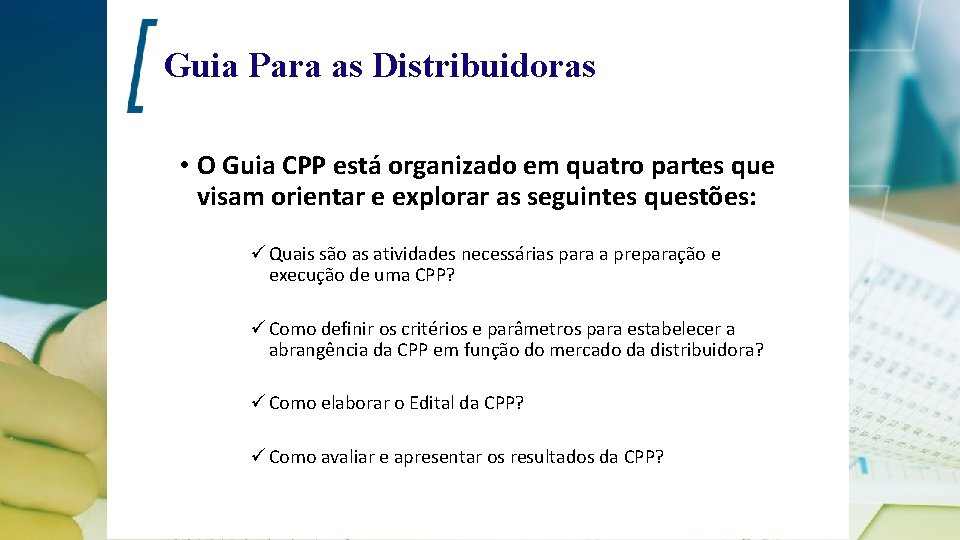 Guia Para as Distribuidoras

• O Guia CPP está organizado em quatro partes que visam orientar e explorar as seguintes questões:

✓ Quais são as atividades necessárias para a preparação e execução de uma CPP?

✓ Como definir os critérios e parâmetros para estabelecer a abrangência da CPP em função do mercado da distribuidora?

✓ Como elaborar o Edital da CPP?

✓ Como avaliar e apresentar os resultados da CPP?